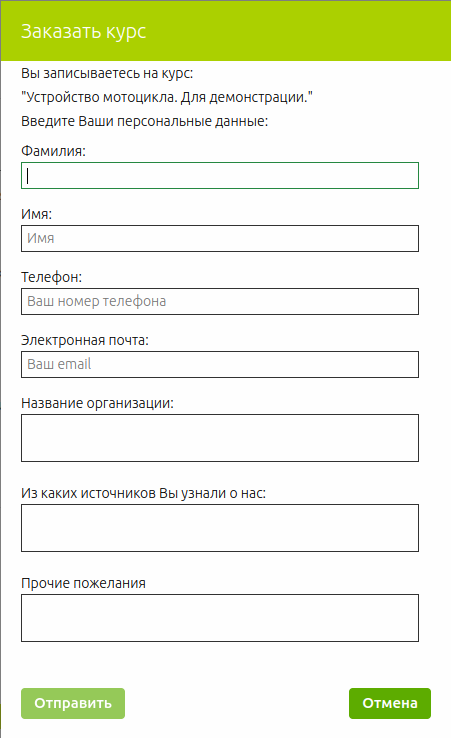 Заказать курс

Вы записываетесь на курс:

"Устройство мотоцикла. Для демонстрации."

Введите Ваши персональные данные:

Фамилия:

Имя:

Имя

Телефон:

Ваш номер телефона

Электронная почта:

Ваш email

Название организации:

Из каких источников Вы узнали о нас:

Прочие пожелания

Отправить

Отмена